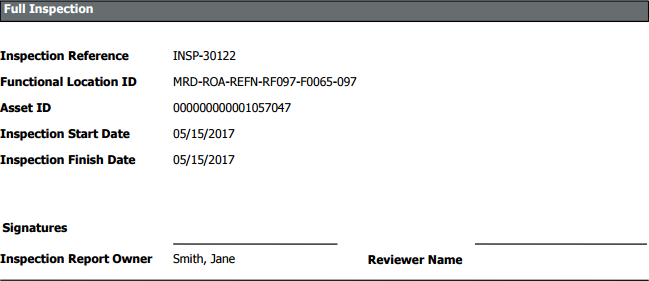 Full Inspection

Inspection Reference INSP-30122
Functional Location ID MRD-ROA-REFN-RF097-F0065-097
Asset ID 000000000001057047
Inspection Start Date 05/15/2017
Inspection Finish Date 05/15/2017

Signatures

Inspection Report Owner Smith, Jane
Reviewer Name